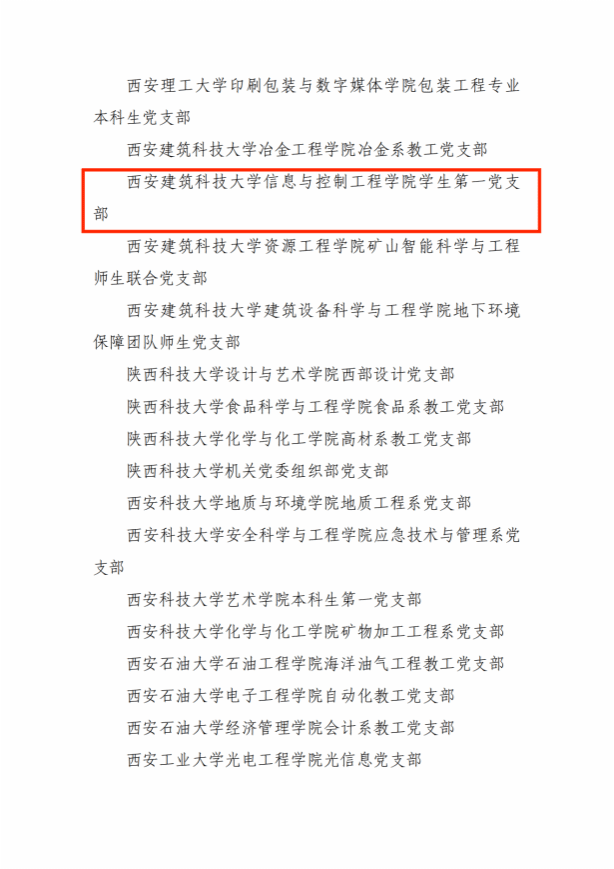 西安理工大学印刷包装与数字媒体学院包装工程专业本科生党支部

西安建筑科技大学冶金工程学院冶金系教工党支部

西安建筑科技大学信息与控制工程学院学生第一党支部

西安建筑科技大学资源工程学院矿山智能科学与工程师生联合党支部

西安建筑科技大学建筑设备科学与工程学院地下环境保障团队师生党支部

陕西科技大学设计与艺术学院西部设计党支部

陕西科技大学食品科学与工程学院食品系教工党支部

陕西科技大学化学与化工学院高材系教工党支部

陕西科技大学机关党委组织部党支部

西安科技大学地质与环境学院地质工程系党支部

西安科技大学安全科学与工程学院应急技术与管理系党支部

西安科技大学艺术学院本科生第一党支部

西安科技大学化学与化工学院矿物加工工程系党支部

西安石油大学石油工程学院海洋油气工程教工党支部

西安石油大学电子工程学院自动化教工党支部

西安石油大学经济管理学院会计系教工党支部

西安工业大学光电工程学院光信息党支部